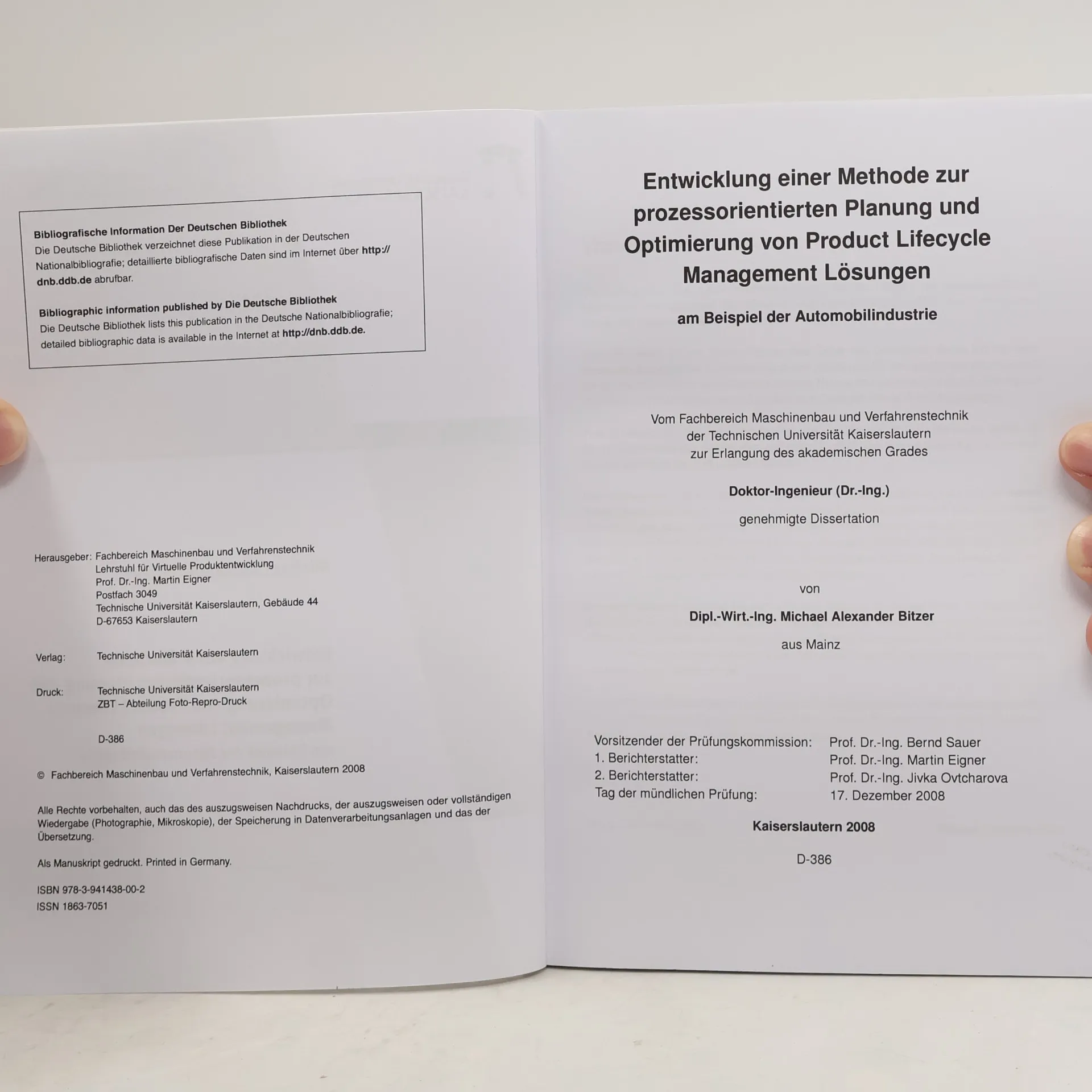 Bibliografische Information Der Deutschen Bibliothek
Die Deutsche Bibliothek verzeichnet diese Publikation in der Deutschen Nationalbibliografie; detaillierte bibliografische Daten sind im Internet über http://dnb.ddb.de abrufbar.

Bibliographic information published by Die Deutsche Bibliothek
Die Deutsche Bibliothek lists this publication in the Deutsche Nationalbibliografie; detailed bibliographic data is available in the Internet at http://dnb.ddb.de.

Herausgeber: Fachbereich Maschinenbau und Verfahrenstechnik
Lehrstuhl für Virtuelle Produktentwicklung
Prof. Dr.-Ing. Martin Eigner
Postfach 3049
Technische Universität Kaiserslautern, Gebäude 44
D-67653 Kaiserslautern

Verlag: Technische Universität Kaiserslautern

Druck: Technische Universität Kaiserslautern
ZBT – Abteilung Foto-Repro-Druck

D-386

© Fachbereich Maschinenbau und Verfahrenstechnik, Kaiserslautern 2008

Alle Rechte vorbehalten, auch das des auszugsweisen Nachdrucks, der auszugsweisen oder vollständigen Wiedergabe (Photographie, Mikroskopie), der Speicherung in Datenverarbeitungsanlagen und das der Übersetzung.

Als Manuskript gedruckt. Printed in Germany.

ISBN 978-3-941438-00-2
ISSN 1863-7051

Entwicklung einer Methode zur prozessorientierten Planung und Optimierung von Product Lifecycle Management Lösungen

am Beispiel der Automobilindustrie

Vom Fachbereich Maschinenbau und Verfahrenstechnik
der Technischen Universität Kaiserslautern
zur Erlangung des akademischen Grades

Doktor-Ingenieur (Dr.-Ing.)

genehmigte Dissertation

von

Dipl.-Wirt.-Ing. Michael Alexander Bitzer

aus Mainz

Vorsitzender der Prüfungskommission: Prof. Dr.-Ing. Bernd Sauer
1. Berichterstatter: Prof. Dr.-Ing. Martin Eigner
2. Berichterstatter: Prof. Dr.-Ing. Jivka Ovtcharova
Tag der mündlichen Prüfung: 17. Dezember 2008

Kaiserslautern 2008

D-386